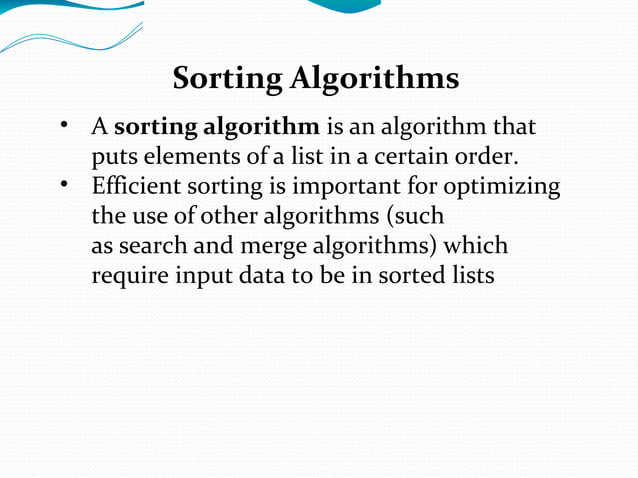 Sorting Algorithms

• A sorting algorithm is an algorithm that puts elements of a list in a certain order.
• Efficient sorting is important for optimizing the use of other algorithms (such as search and merge algorithms) which require input data to be in sorted lists